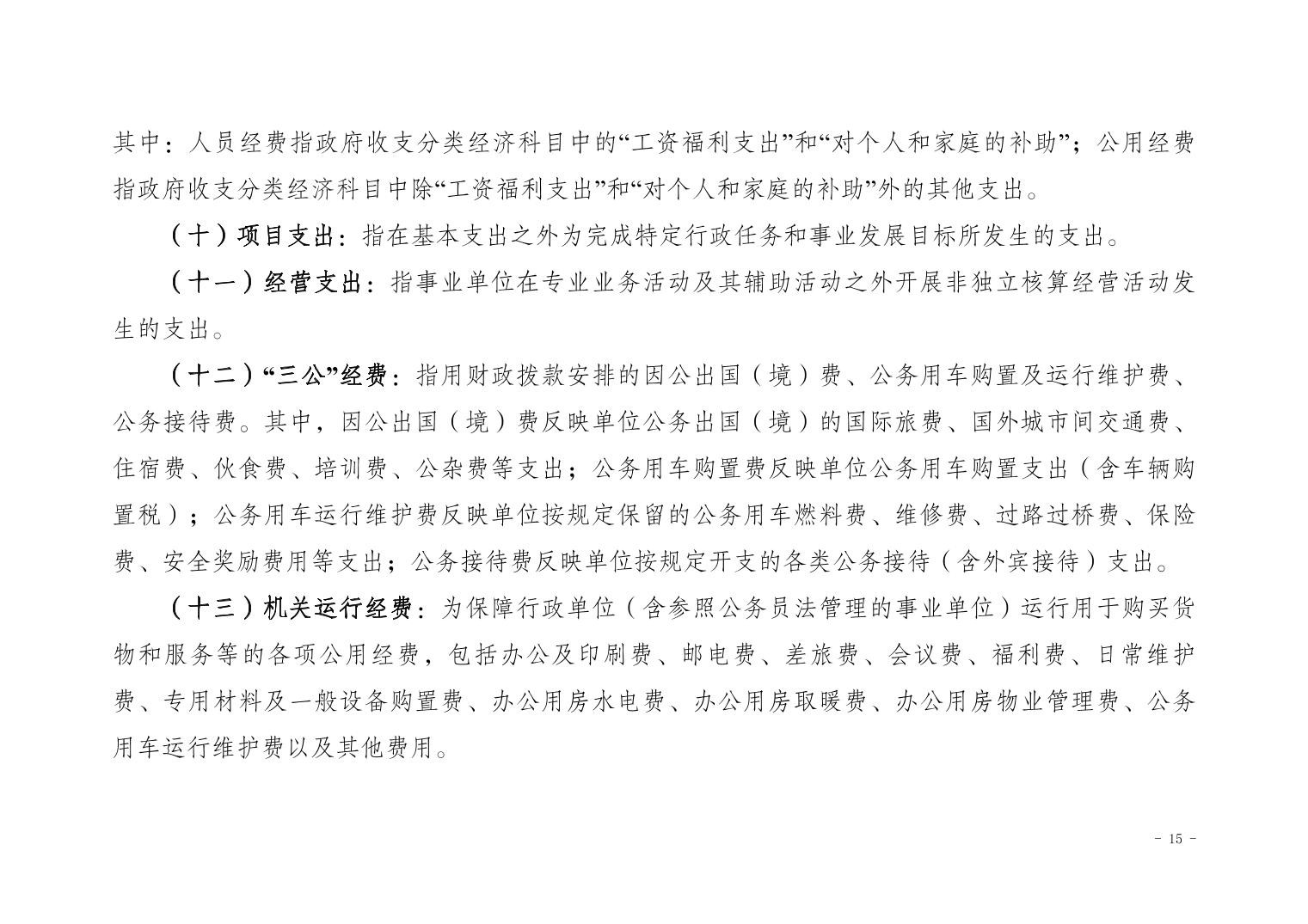 其中：人员经费指政府收支分类经济科目中的“工资福利支出”和“对个人和家庭的补助”；公用经费指政府收支分类经济科目中除“工资福利支出”和“对个人和家庭的补助”外的其他支出。

（十）项目支出：指在基本支出之外为完成特定行政任务和事业发展目标所发生的支出。

（十一）经营支出：指事业单位在专业业务活动及其辅助活动之外开展非独立核算经营活动发生的支出。

（十二）“三公”经费：指用财政拨款安排的因公出国（境）费、公务用车购置及运行维护费、公务接待费。其中，因公出国（境）费反映单位公务出国（境）的国际旅费、国外城市间交通费、住宿费、伙食费、培训费、公杂费等支出；公务用车购置费反映单位公务用车购置支出（含车辆购置税）；公务用车运行维护费反映单位按规定保留的公务用车燃料费、维修费、过路过桥费、保险费、安全奖励费用等支出；公务接待费反映单位按规定开支的各类公务接待（含外宾接待）支出。

（十三）机关运行经费：为保障行政单位（含参照公务员法管理的事业单位）运行用于购买货物和服务等的各项公用经费，包括办公及印刷费、邮电费、差旅费、会议费、福利费、日常维护费、专用材料及一般设备购置费、办公用房水电费、办公用房取暖费、办公用房物业管理费、公务用车运行维护费以及其他费用。

- 15 -